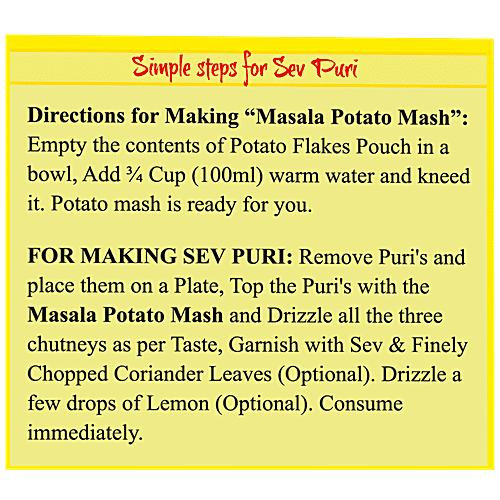 Simple steps for Sev Puri

Directions for Making "Masala Potato Mash": Empty the contents of Potato Flakes Pouch in a bowl, Add ¾ Cup (100ml) warm water and kneed it. Potato mash is ready for you.

FOR MAKING SEV PURI: Remove Puri's and place them on a Plate, Top the Puri's with the Masala Potato Mash and Drizzle all the three chutneys as per Taste, Garnish with Sev & Finely Chopped Coriander Leaves (Optional). Drizzle a few drops of Lemon (Optional). Consume immediately.